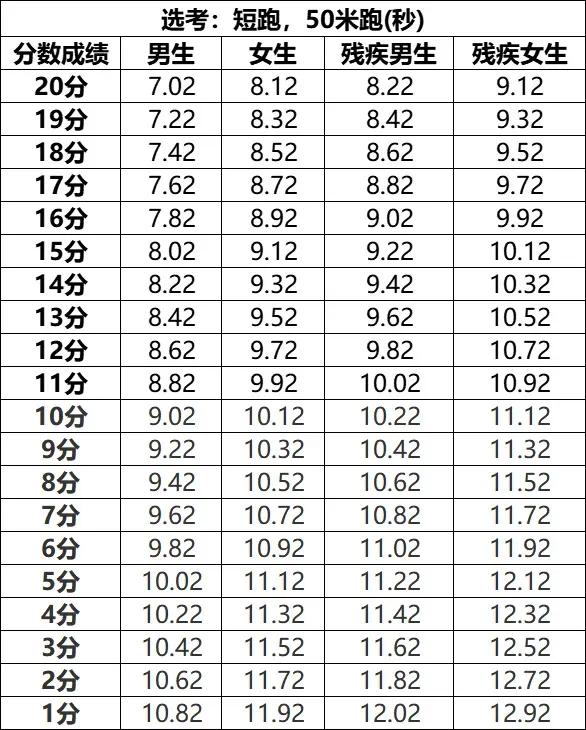 | 选考：短跑，50米跑(秒) | | | | |
|---|---|---|---|---|
| 分数成绩 | 男生 | 女生 | 残疾男生 | 残疾女生 |
| 20分 | 7.02 | 8.12 | 8.22 | 9.12 |
| 19分 | 7.22 | 8.32 | 8.42 | 9.32 |
| 18分 | 7.42 | 8.52 | 8.62 | 9.52 |
| 17分 | 7.62 | 8.72 | 8.82 | 9.72 |
| 16分 | 7.82 | 8.92 | 9.02 | 9.92 |
| 15分 | 8.02 | 9.12 | 9.22 | 10.12 |
| 14分 | 8.22 | 9.32 | 9.42 | 10.32 |
| 13分 | 8.42 | 9.52 | 9.62 | 10.52 |
| 12分 | 8.62 | 9.72 | 9.82 | 10.72 |
| 11分 | 8.82 | 9.92 | 10.02 | 10.92 |
| 10分 | 9.02 | 10.12 | 10.22 | 11.12 |
| 9分 | 9.22 | 10.32 | 10.42 | 11.32 |
| 8分 | 9.42 | 10.52 | 10.62 | 11.52 |
| 7分 | 9.62 | 10.72 | 10.82 | 11.72 |
| 6分 | 9.82 | 10.92 | 11.02 | 11.92 |
| 5分 | 10.02 | 11.12 | 11.22 | 12.12 |
| 4分 | 10.22 | 11.32 | 11.42 | 12.32 |
| 3分 | 10.42 | 11.52 | 11.62 | 12.52 |
| 2分 | 10.62 | 11.72 | 11.82 | 12.72 |
| 1分 | 10.82 | 11.92 | 12.02 | 12.92 |